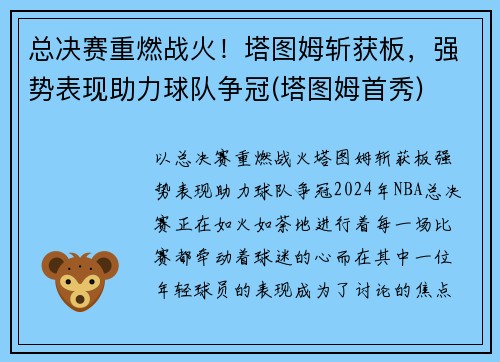 总决赛重燃战火！塔图姆斩获板，强势表现助力球队争冠(塔图姆首秀)

以总决赛重燃战火塔图姆斩获板强势表现助力球队争冠2024年NBA总决赛正在如火如荼地进行着每一场比赛都牵动着球迷的心而在其中一位年轻球员的表现成为了讨论的焦点